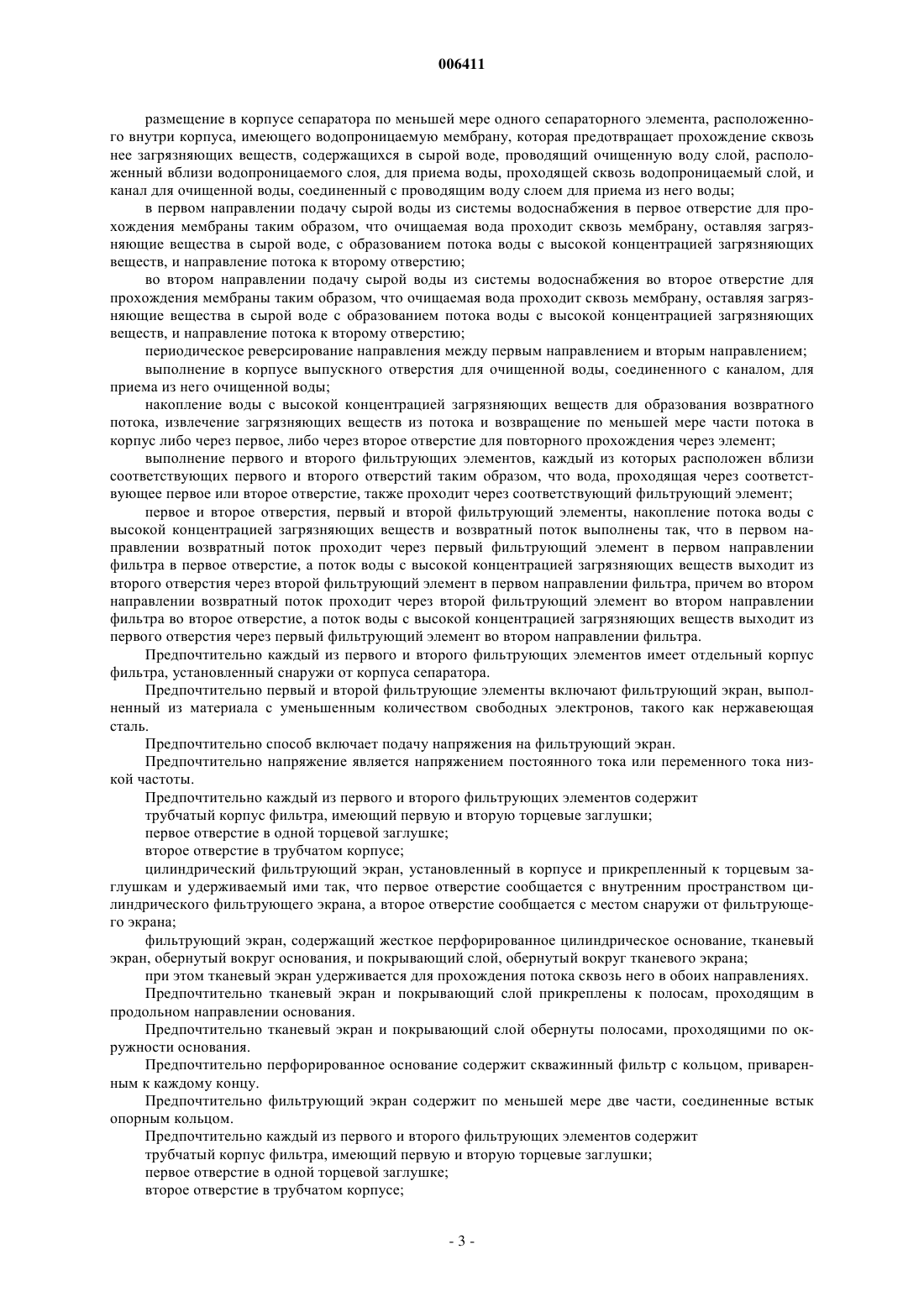 006411

размещение в корпусе сепаратора по меньшей мере одного сепараторного элемента, расположенного внутри корпуса, имеющего водопроницаемую мембрану, которая предотвращает прохождение сквозь нее загрязняющих веществ, содержащихся в сырой воде, проводящий очищенную воду слой, расположенный вблизи водопроницаемого слоя, для приема воды, проходящей сквозь водопроницаемый слой, и канал для очищенной воды, соединенный с проводящим воду слоем для приема из него воды;

в первом направлении подачу сырой воды из системы водоснабжения в первое отверстие для прохождения мембраны таким образом, что очищаемая вода проходит сквозь мембрану, оставляя загрязняющие вещества в сырой воде, с образованием потока воды с высокой концентрацией загрязняющих веществ, и направление потока к второму отверстию;

во втором направлении подачу сырой воды из системы водоснабжения во второе отверстие для прохождения мембраны таким образом, что очищаемая вода проходит сквозь мембрану, оставляя загрязняющие вещества в сырой воде с образованием потока воды с высокой концентрацией загрязняющих веществ, и направление потока к второму отверстию;

периодическое реверсирование направления между первым направлением и вторым направлением;

выполнение в корпусе выпускного отверстия для очищенной воды, соединенного с каналом, для приема из него очищенной воды;

накопление воды с высокой концентрацией загрязняющих веществ для образования возвратного потока, извлечение загрязняющих веществ из потока и возвращение по меньшей мере части потока в корпус либо через первое, либо через второе отверстие для повторного прохождения через элемент;

выполнение первого и второго фильтрующих элементов, каждый из которых расположен вблизи соответствующих первого и второго отверстий таким образом, что вода, проходящая через соответствующее первое или второе отверстие, также проходит через соответствующий фильтрующий элемент;

первое и второе отверстия, первый и второй фильтрующий элементы, накопление потока воды с высокой концентрацией загрязняющих веществ и возвратный поток выполнены так, что в первом направлении возвратный поток проходит через первый фильтрующий элемент в первом направлении фильтра в первое отверстие, а поток воды с высокой концентрацией загрязняющих веществ выходит из второго отверстия через второй фильтрующий элемент в первом направлении фильтра, причем во втором направлении возвратный поток проходит через второй фильтрующий элемент во втором направлении фильтра во второе отверстие, а поток воды с высокой концентрацией загрязняющих веществ выходит из первого отверстия через первый фильтрующий элемент во втором направлении фильтра.

Предпочтительно каждый из первого и второго фильтрующих элементов имеет отдельный корпус фильтра, установленный снаружи от корпуса сепаратора.

Предпочтительно первый и второй фильтрующие элементы включают фильтрующий экран, выполненный из материала с уменьшенным количеством свободных электронов, такого как нержавеющая сталь.

Предпочтительно способ включает подачу напряжения на фильтрующий экран.

Предпочтительно напряжение является напряжением постоянного тока или переменного тока низкой частоты.

Предпочтительно каждый из первого и второго фильтрующих элементов содержит

трубчатый корпус фильтра, имеющий первую и вторую торцевые заглушки;

первое отверстие в одной торцевой заглушке;

второе отверстие в трубчатом корпусе;

цилиндрический фильтрующий экран, установленный в корпусе и прикрепленный к торцевым заглушкам и удерживаемый ими так, что первое отверстие сообщается с внутренним пространством цилиндрического фильтрующего экрана, а второе отверстие сообщается с местом снаружи от фильтрующего экрана;

фильтрующий экран, содержащий жесткое перфорированное цилиндрическое основание, тканевый экран, обернутый вокруг основания, и покрывающий слой, обернутый вокруг тканевого экрана;

при этом тканевый экран удерживается для прохождения потока сквозь него в обоих направлениях.

Предпочтительно тканевый экран и покрывающий слой прикреплены к полосам, проходящим в продольном направлении основания.

Предпочтительно тканевый экран и покрывающий слой обернуты полосами, проходящими по окружности основания.

Предпочтительно перфорированное основание содержит скважинный фильтр с кольцом, приваренным к каждому концу.

Предпочтительно фильтрующий экран содержит по меньшей мере две части, соединенные встык опорным кольцом.

Предпочтительно каждый из первого и второго фильтрующих элементов содержит

трубчатый корпус фильтра, имеющий первую и вторую торцевые заглушки;

первое отверстие в одной торцевой заглушке;

второе отверстие в трубчатом корпусе;

- 3 -